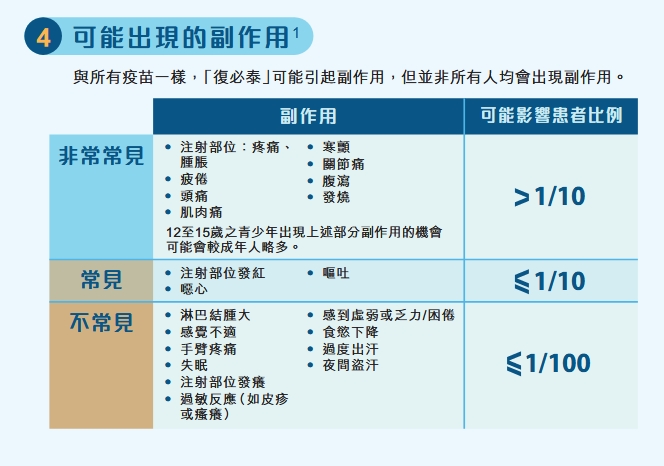 4 可能出現的副作用$^{1}$

與所有疫苗一樣，「復必泰」可能引起副作用，但並非所有人均會出現副作用。

| | 副作用 | 可能影響患者比例 |
|---|---|---|
| 非常常見 | • 注射部位：疼痛、腫脹 • 疲倦 • 頭痛 • 肌肉痛 • 寒顫 • 關節痛 • 腹瀉 • 發燒 12至15歲之青少年出現上述部分副作用的機會可能會較成年人略多。 | >1/10 |
| 常見 | • 注射部位發紅 • 噁心 • 嘔吐 | ≦1/10 |
| 不常見 | • 淋巴結腫大 • 感覺不適 • 手臂疼痛 • 失眠 • 注射部位發癢 • 過敏反應(如皮疹或瘙癢) • 感到虛弱或乏力/困倦 • 食慾下降 • 過度出汗 • 夜間盜汗 | ≦1/100 |